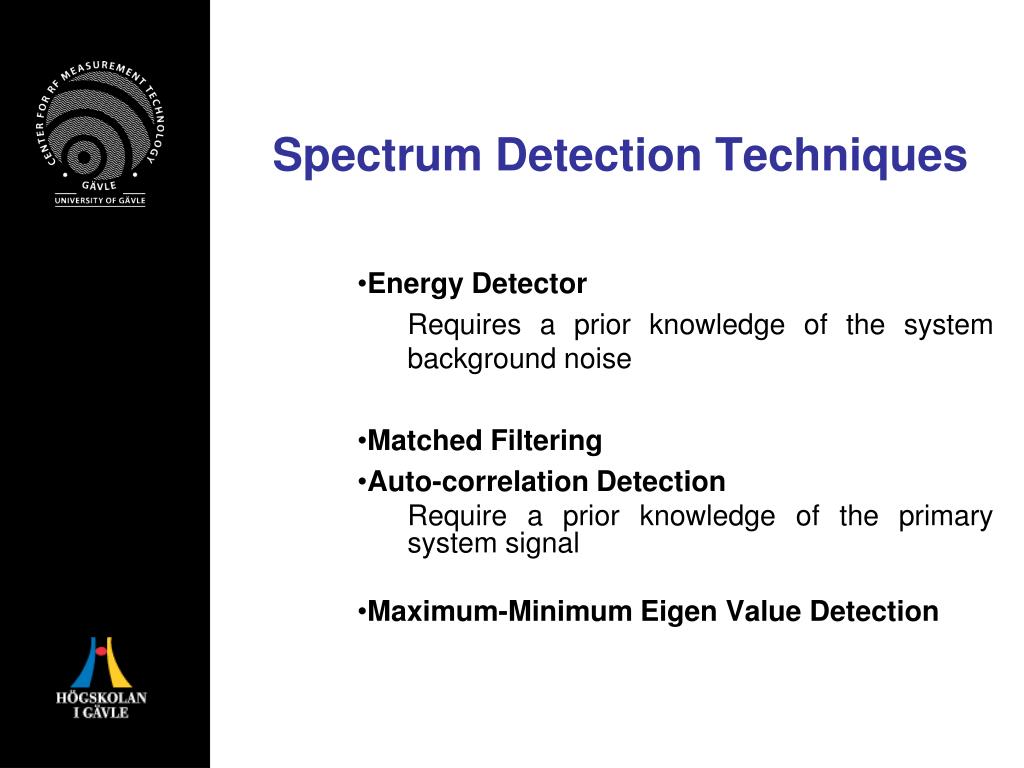 CENTER FOR RF MEASUREMENT TECHNOLOGY
GÄVLE
UNIVERSITY OF GÄVLE

Spectrum Detection Techniques

•Energy Detector

Requires a prior knowledge of the system background noise

•Matched Filtering

•Auto-correlation Detection

Require a prior knowledge of the primary system signal

•Maximum-Minimum Eigen Value Detection

HÖGSKOLAN I GÄVLE